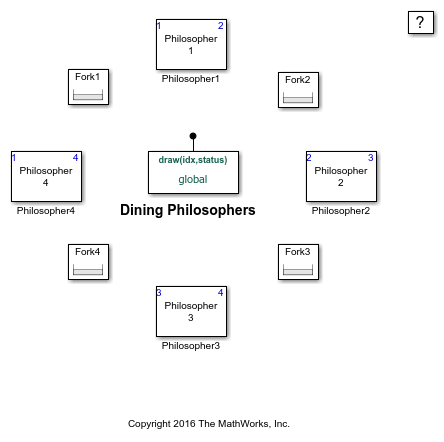 ?

1 2
Philosopher
1
Philosopher1

Fork1

Fork2

1 4
Philosopher
4
Philosopher4

draw(idx,status)
global

Dining Philosophers

2 3
Philosopher
2
Philosopher2

Fork4

Fork3

3 4
Philosopher
3
Philosopher3

Copyright 2016 The MathWorks, Inc.